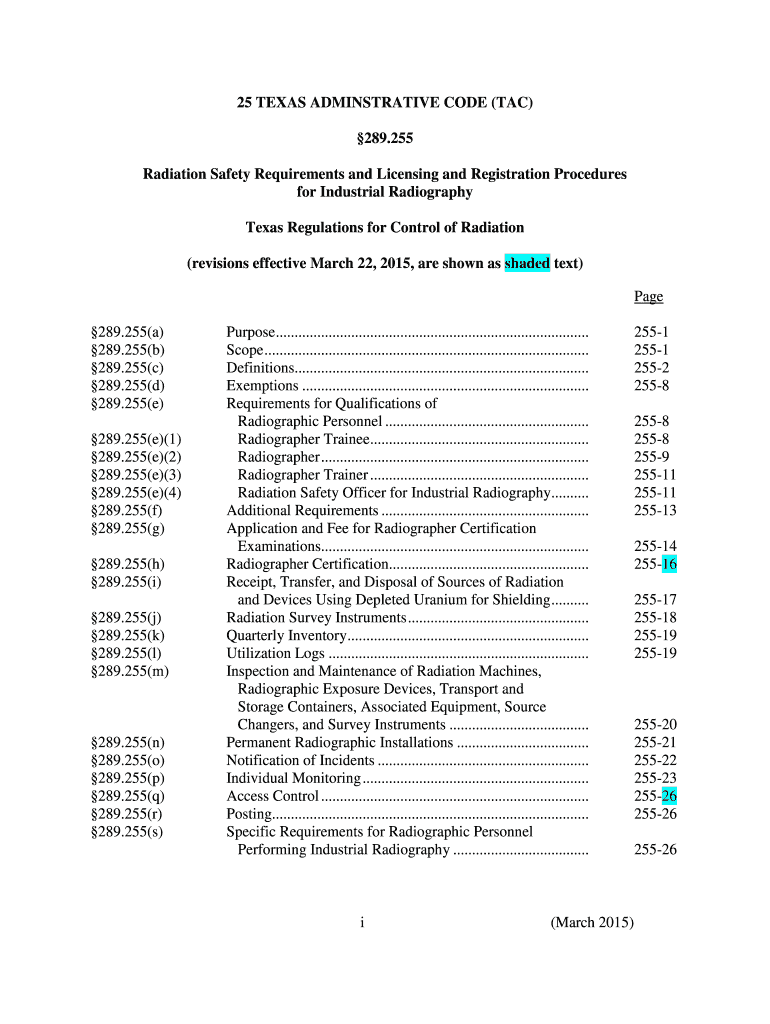 25 TEXAS ADMINSTRATIVE CODE (TAC)

§289.255

Radiation Safety Requirements and Licensing and Registration Procedures for Industrial Radiography

Texas Regulations for Control of Radiation

(revisions effective March 22, 2015, are shown as shaded text)

| | | Page |
|---|---|---|
| §289.255(a) | Purpose | 255-1 |
| §289.255(b) | Scope | 255-1 |
| §289.255(c) | Definitions | 255-2 |
| §289.255(d) | Exemptions | 255-8 |
| §289.255(e) | Requirements for Qualifications of Radiographic Personnel | 255-8 |
| §289.255(e)(1) | Radiographer Trainee | 255-8 |
| §289.255(e)(2) | Radiographer | 255-9 |
| §289.255(e)(3) | Radiographer Trainer | 255-11 |
| §289.255(e)(4) | Radiation Safety Officer for Industrial Radiography | 255-11 |
| §289.255(f) | Additional Requirements | 255-13 |
| §289.255(g) | Application and Fee for Radiographer Certification Examinations | 255-14 |
| §289.255(h) | Radiographer Certification | 255-16 |
| §289.255(i) | Receipt, Transfer, and Disposal of Sources of Radiation and Devices Using Depleted Uranium for Shielding | 255-17 |
| §289.255(j) | Radiation Survey Instruments | 255-18 |
| §289.255(k) | Quarterly Inventory | 255-19 |
| §289.255(l) | Utilization Logs | 255-19 |
| §289.255(m) | Inspection and Maintenance of Radiation Machines, Radiographic Exposure Devices, Transport and Storage Containers, Associated Equipment, Source Changers, and Survey Instruments | 255-20 |
| §289.255(n) | Permanent Radiographic Installations | 255-21 |
| §289.255(o) | Notification of Incidents | 255-22 |
| §289.255(p) | Individual Monitoring | 255-23 |
| §289.255(q) | Access Control | 255-26 |
| §289.255(r) | Posting | 255-26 |
| §289.255(s) | Specific Requirements for Radiographic Personnel Performing Industrial Radiography | 255-26 |

i (March 2015)